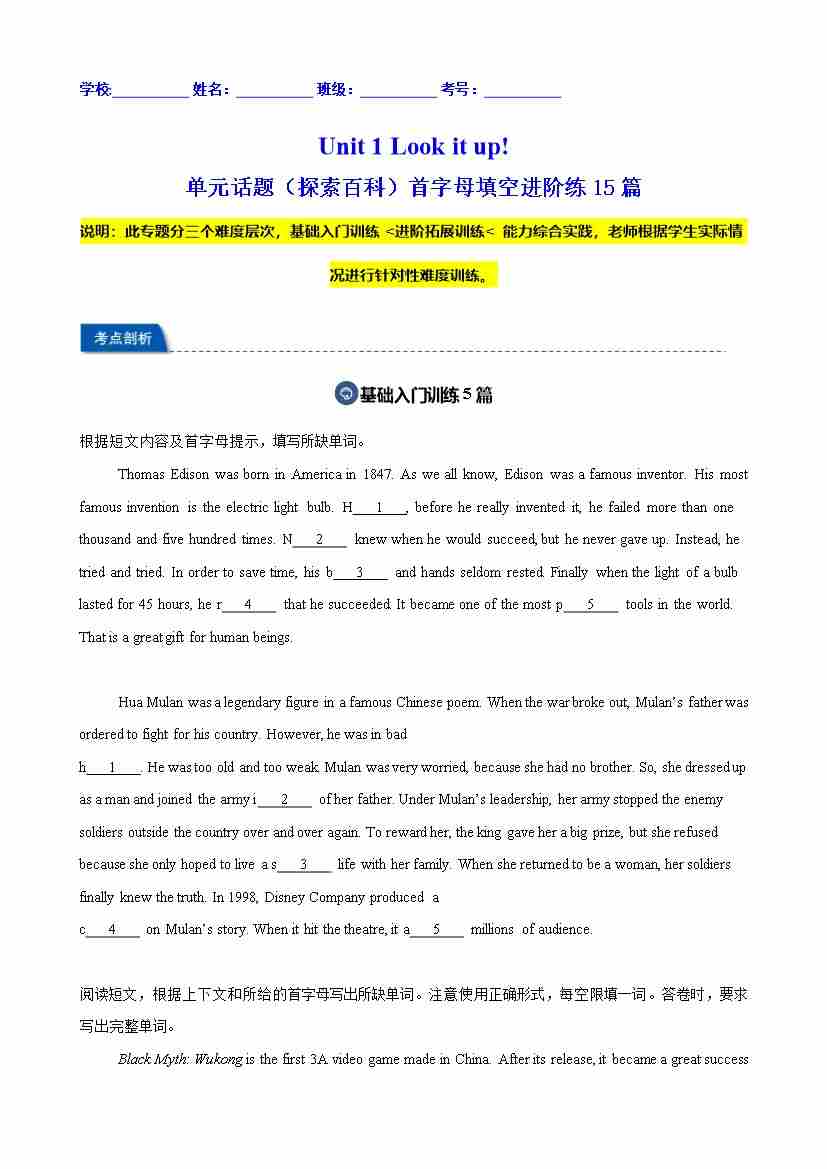 学校:__________ 姓名:__________ 班级:__________ 考号:__________

Unit 1 Look it up!

单元话题（探索百科）首字母填空进阶练 15 篇

说明：此专题分三个难度层次，基础入门训练 <进阶拓展训练< 能力综合实践，老师根据学生实际情况进行针对性难度训练。

考点剖析

基础入门训练 5 篇

根据短文内容及首字母提示，填写所缺单词。

Thomas Edison was born in America in 1847. As we all know, Edison was a famous inventor. His most famous invention is the electric light bulb. H___1___, before he really invented it, he failed more than one thousand and five hundred times. N___2___ knew when he would succeed, but he never gave up. Instead, he tried and tried. In order to save time, his b___3___ and hands seldom rested. Finally when the light of a bulb lasted for 45 hours, he r___4___ that he succeeded. It became one of the most p___5___ tools in the world. That is a great gift for human beings.

Hua Mulan was a legendary figure in a famous Chinese poem. When the war broke out, Mulan's father was ordered to fight for his country. However, he was in bad h___1___. He was too old and too weak. Mulan was very worried, because she had no brother. So, she dressed up as a man and joined the army i___2___ of her father. Under Mulan's leadership, her army stopped the enemy soldiers outside the country over and over again. To reward her, the king gave her a big prize, but she refused because she only hoped to live a s___3___ life with her family. When she returned to be a woman, her soldiers finally knew the truth. In 1998, Disney Company produced a c___4___ on Mulan's story. When it hit the theatre, it a___5___ millions of audience.

阅读短文，根据上下文和所给的首字母写出所缺单词。注意使用正确形式，每空限填一词。答卷时，要求写出完整单词。

Black Myth: Wukong is the first 3A video game made in China. After its release, it became a great success